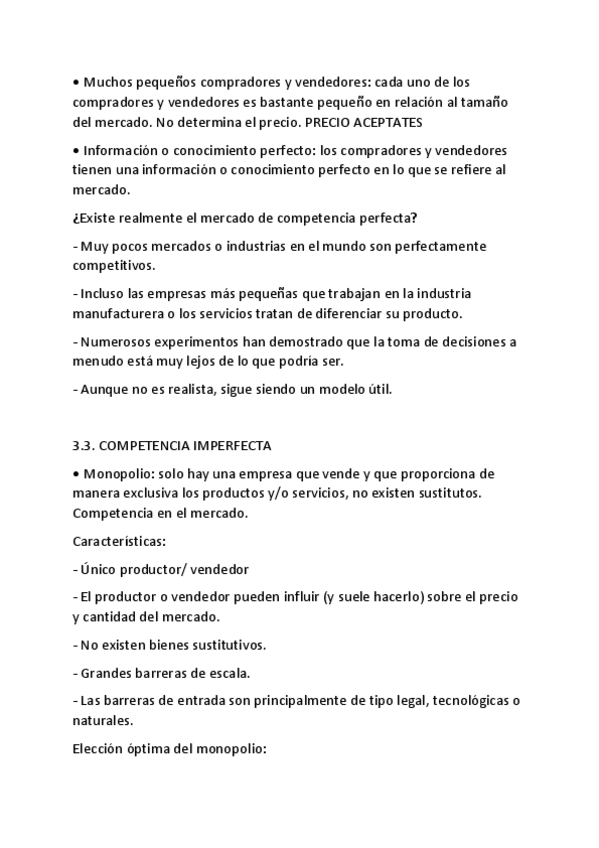 • Muchos pequeños compradores y vendedores: cada uno de los compradores y vendedores es bastante pequeño en relación al tamaño del mercado. No determina el precio. PRECIO ACEPTATES

• Información o conocimiento perfecto: los compradores y vendedores tienen una información o conocimiento perfecto en lo que se refiere al mercado.

¿Existe realmente el mercado de competencia perfecta?

- Muy pocos mercados o industrias en el mundo son perfectamente competitivos.

- Incluso las empresas más pequeñas que trabajan en la industria manufacturera o los servicios tratan de diferenciar su producto.

- Numerosos experimentos han demostrado que la toma de decisiones a menudo está muy lejos de lo que podría ser.

- Aunque no es realista, sigue siendo un modelo útil.

3.3. COMPETENCIA IMPERFECTA

• Monopolio: solo hay una empresa que vende y que proporciona de manera exclusiva los productos y/o servicios, no existen sustitutos. Competencia en el mercado.

Características:

- Único productor/ vendedor

- El productor o vendedor pueden influir (y suele hacerlo) sobre el precio y cantidad del mercado.

- No existen bienes sustitutivos.

- Grandes barreras de escala.

- Las barreras de entrada son principalmente de tipo legal, tecnológicas o naturales.

Elección óptima del monopolio: